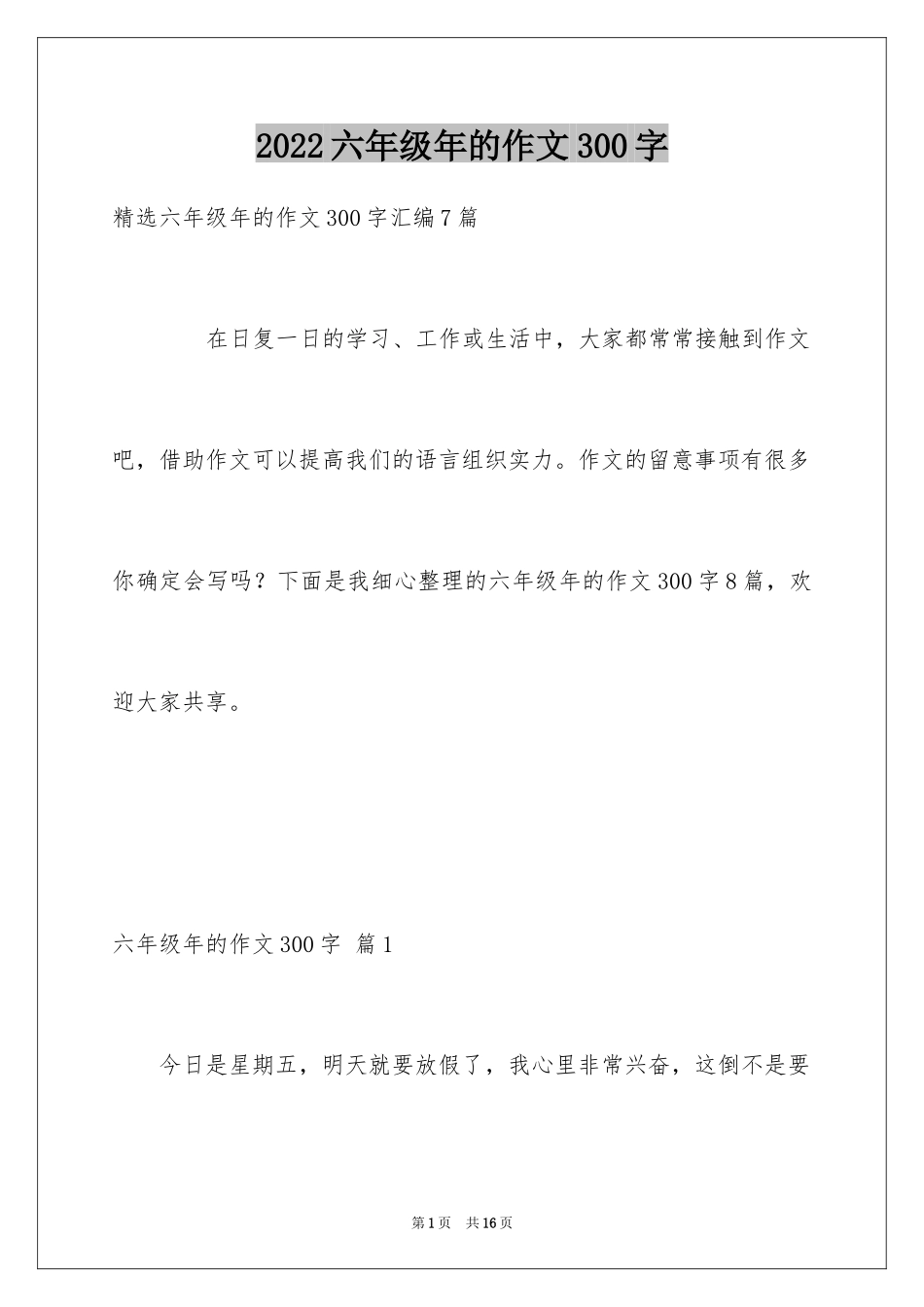 2022六年级年的作文300字

精选六年级年的作文300字汇编7篇

在日复一日的学习、工作或生活中，大家都常常接触到作文吧，借助作文可以提高我们的语言组织实力。作文的留意事项有很多你确定会写吗？下面是我细心整理的六年级年的作文300字8篇，欢迎大家共享。

六年级年的作文300字 篇1

今日是星期五，明天就要放假了，我心里非常兴奋，这倒不是要

第1页 共16页